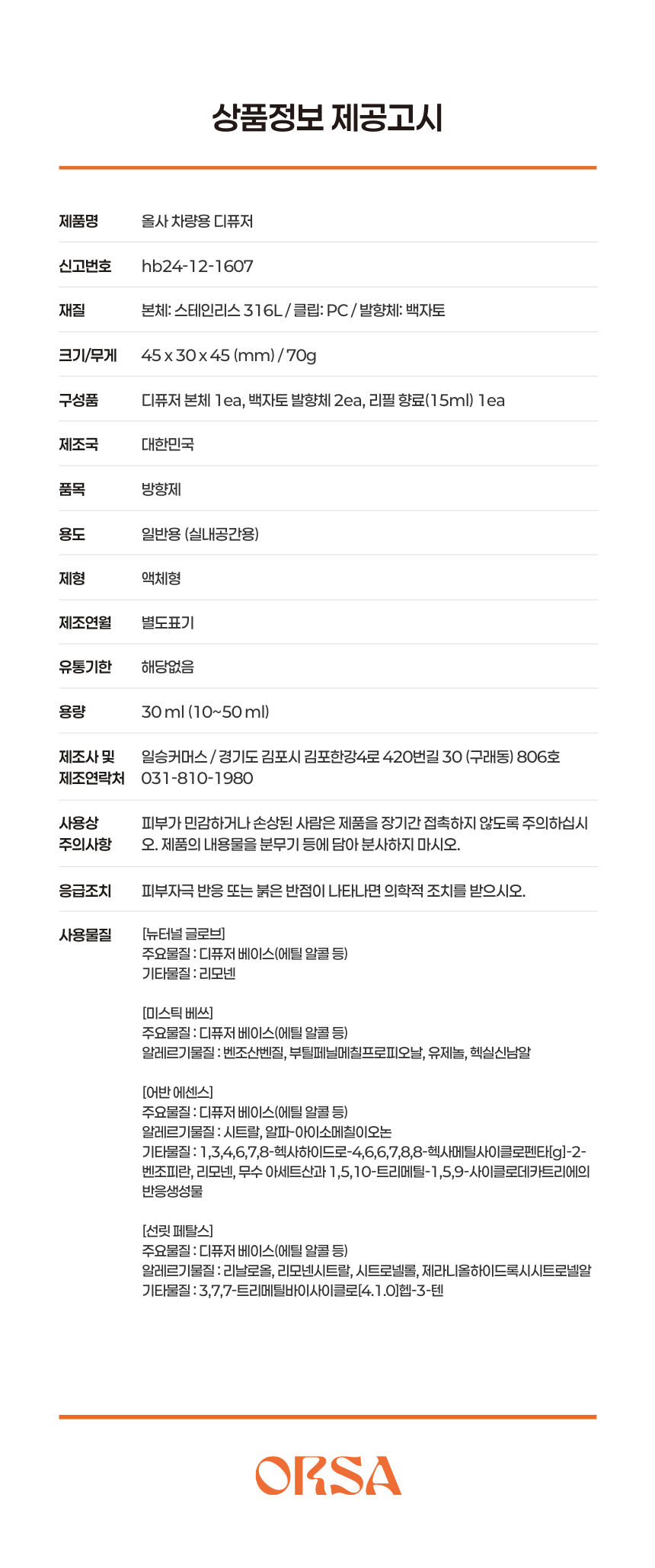 상품정보 제공고시

| | |
|---|---|
| 제품명 | 올사 차량용 디퓨저 |
| 신고번호 | hb24-12-1607 |
| 재질 | 본체: 스테인리스 316L / 클립: PC / 발향체: 백자토 |
| 크기/무게 | 45 x 30 x 45 (mm) / 70g |
| 구성품 | 디퓨저 본체 1ea, 백자토 발향체 2ea, 리필 향료(15ml) 1ea |
| 제조국 | 대한민국 |
| 품목 | 방향제 |
| 용도 | 일반용 (실내공간용) |
| 제형 | 액체형 |
| 제조연월 | 별도표기 |
| 유통기한 | 해당없음 |
| 용량 | 30 ml (10~50 ml) |
| 제조사 및 제조연락처 | 일승커머스 / 경기도 김포시 김포한강4로 420번길 30 (구래동) 806호 031-810-1980 |
| 사용상 주의사항 | 피부가 민감하거나 손상된 사람은 제품을 장기간 접촉하지 않도록 주의하십시오. 제품의 내용물을 분무기 등에 담아 분사하지 마시오. |
| 응급조치 | 피부자극 반응 또는 붉은 반점이 나타나면 의학적 조치를 받으시오. |
| 사용물질 | [뉴터널 글로브] 주요물질 : 디퓨저 베이스(에틸 알콜 등) 기타물질 : 리모넨 [미스틱 베쓰] 주요물질 : 디퓨저 베이스(에틸 알콜 등) 알레르기물질 : 벤조산벤질, 부틸페닐메칠프로피오날, 유제놀, 헥실신남알 [어반 에센스] 주요물질 : 디퓨저 베이스(에틸 알콜 등) 알레르기물질 : 시트랄, 알파-아이소메칠이오논 기타물질 : 1,3,4,6,7,8-헥사하이드로-4,6,6,7,8,8-헥사메틸사이클로펜타[g]-2-벤조피란, 리모넨, 무수 아세트산과 1,5,10-트리메틸-1,5,9-사이클로데카트리에의 반응생성물 [선릿 페탈스] 주요물질 : 디퓨저 베이스(에틸 알콜 등) 알레르기물질 : 리날로올, 리모넨시트랄, 시트로넬롤, 제라니올하이드록시시트로넬알 기타물질 : 3,7,7-트리메틸바이사이클로[4.1.0]헵-3-텐 |

ORSA